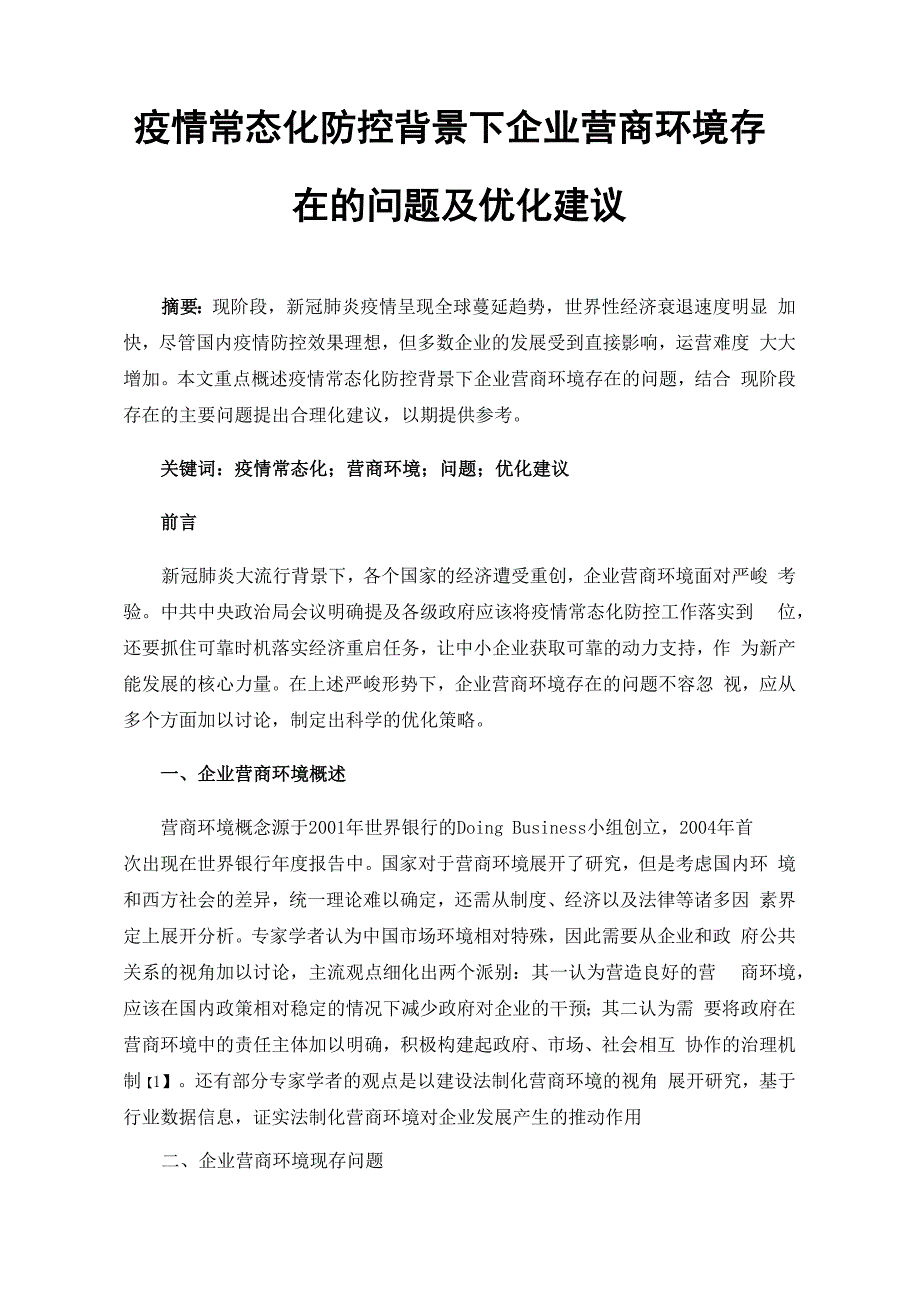 疫情常态化防控背景下企业营商环境存在的问题及优化建议

摘要：现阶段，新冠肺炎疫情呈现全球蔓延趋势，世界性经济衰退速度明显 加快，尽管国内疫情防控效果理想，但多数企业的发展受到直接影响，运营难度 大大增加。本文重点概述疫情常态化防控背景下企业营商环境存在的问题，结合 现阶段存在的主要问题提出合理化建议，以期提供参考。

关键词：疫情常态化；营商环境；问题；优化建议

前言

新冠肺炎大流行背景下，各个国家的经济遭受重创，企业营商环境面对严峻 考验。中共中央政治局会议明确提及各级政府应该将疫情常态化防控工作落实到 位，还要抓住可靠时机落实经济重启任务，让中小企业获取可靠的动力支持，作 为新产能发展的核心力量。在上述严峻形势下，企业营商环境存在的问题不容忽 视，应从多个方面加以讨论，制定出科学的优化策略。

一、企业营商环境概述

营商环境概念源于2001年世界银行的Doing Business小组创立，2004年首次出现在世界银行年度报告中。国家对于营商环境展开了研究，但是考虑国内环 境和西方社会的差异，统一理论难以确定，还需从制度、经济以及法律等诸多因 素界定上展开分析。专家学者认为中国市场环境相对特殊，因此需要从企业和政 府公共关系的视角加以讨论，主流观点细化出两个派别：其一认为营造良好的营 商环境，应该在国内政策相对稳定的情况下减少政府对企业的干预；其二认为需 要将政府在营商环境中的责任主体加以明确，积极构建起政府、市场、社会相互 协作的治理机制【1】。还有部分专家学者的观点是以建设法制化营商环境的视角 展开研究，基于行业数据信息，证实法制化营商环境对企业发展产生的推动作用

二、企业营商环境现存问题